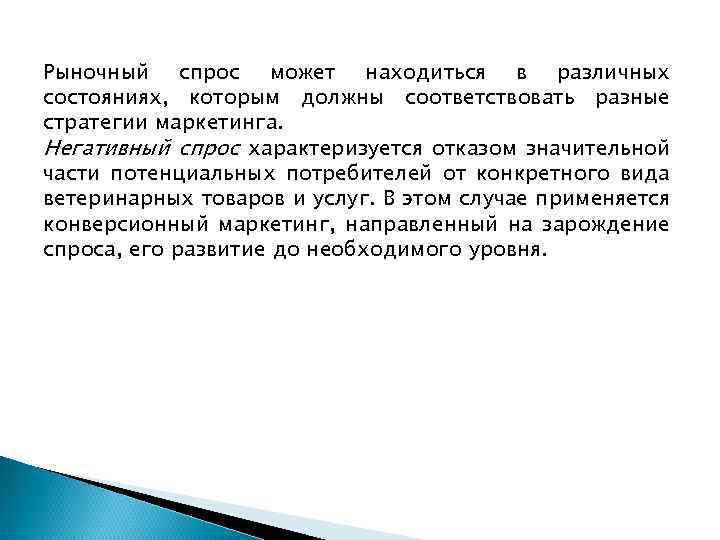 Рыночный спрос может находиться в различных состояниях, которым должны соответствовать разные стратегии маркетинга.
Негативный спрос характеризуется отказом значительной части потенциальных потребителей от конкретного вида ветеринарных товаров и услуг. В этом случае применяется конверсионный маркетинг, направленный на зарождение спроса, его развитие до необходимого уровня.